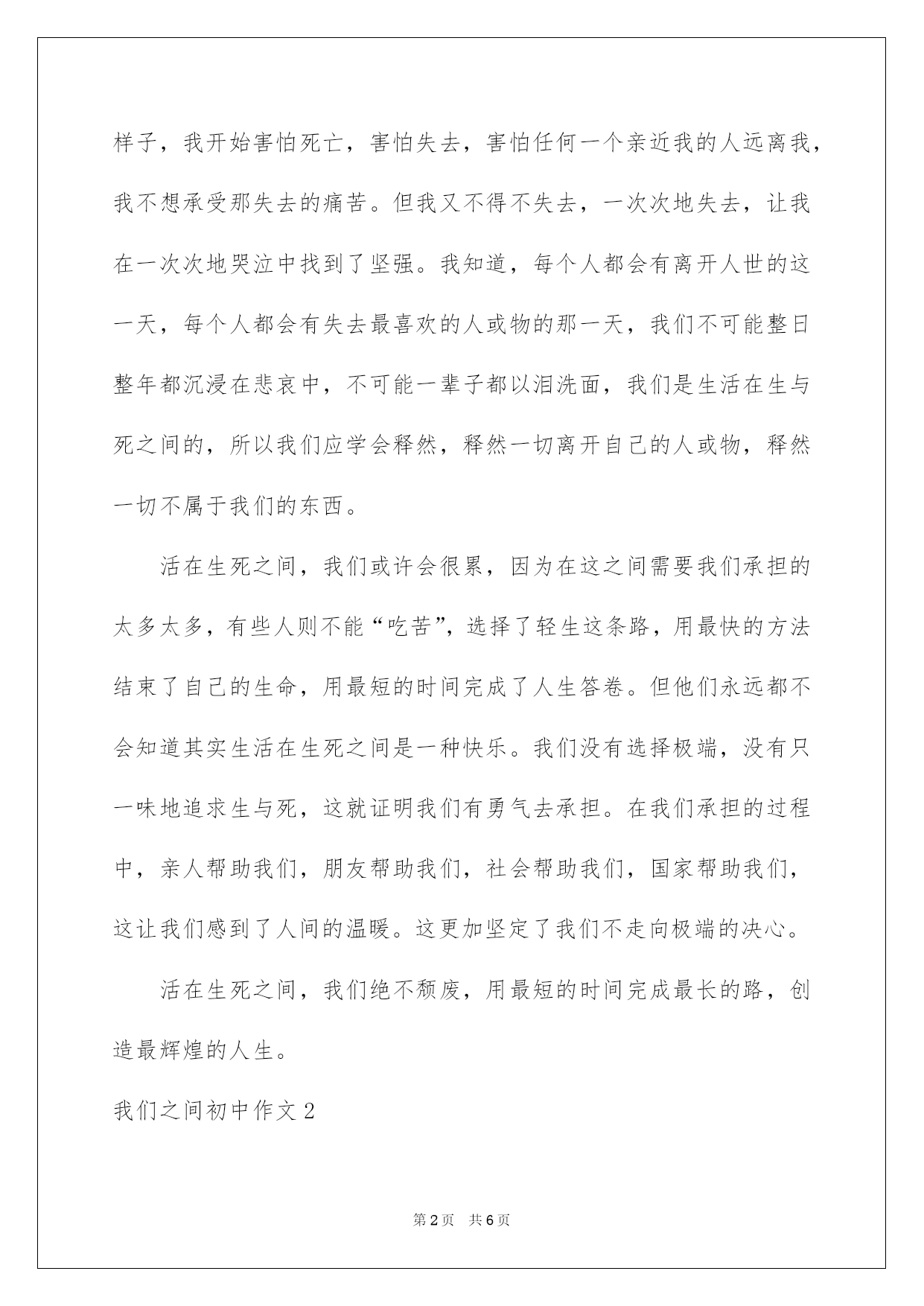 样子，我开始害怕死亡，害怕失去，害怕任何一个亲近我的人远离我，我不想承受那失去的痛苦。但我又不得不失去，一次次地失去，让我在一次次地哭泣中找到了坚强。我知道，每个人都会有离开人世的这一天，每个人都会有失去最喜欢的人或物的那一天，我们不可能整日整年都沉浸在悲哀中，不可能一辈子都以泪洗面，我们是生活在生与死之间的，所以我们应学会释然，释然一切离开自己的人或物，释然一切不属于我们的东西。

活在生死之间，我们或许会很累，因为在这之间需要我们承担的太多太多，有些人则不能“吃苦”，选择了轻生这条路，用最快的方法结束了自己的生命，用最短的时间完成了人生答卷。但他们永远都不会知道其实生活在生死之间是一种快乐。我们没有选择极端，没有只一味地追求生与死，这就证明我们有勇气去承担。在我们承担的过程中，亲人帮助我们，朋友帮助我们，社会帮助我们，国家帮助我们，这让我们感到了人间的温暖。这更加坚定了我们不走向极端的决心。

活在生死之间，我们绝不颓废，用最短的时间完成最长的路，创造最辉煌的人生。

我们之间初中作文 2

第 2 页 共 6 页